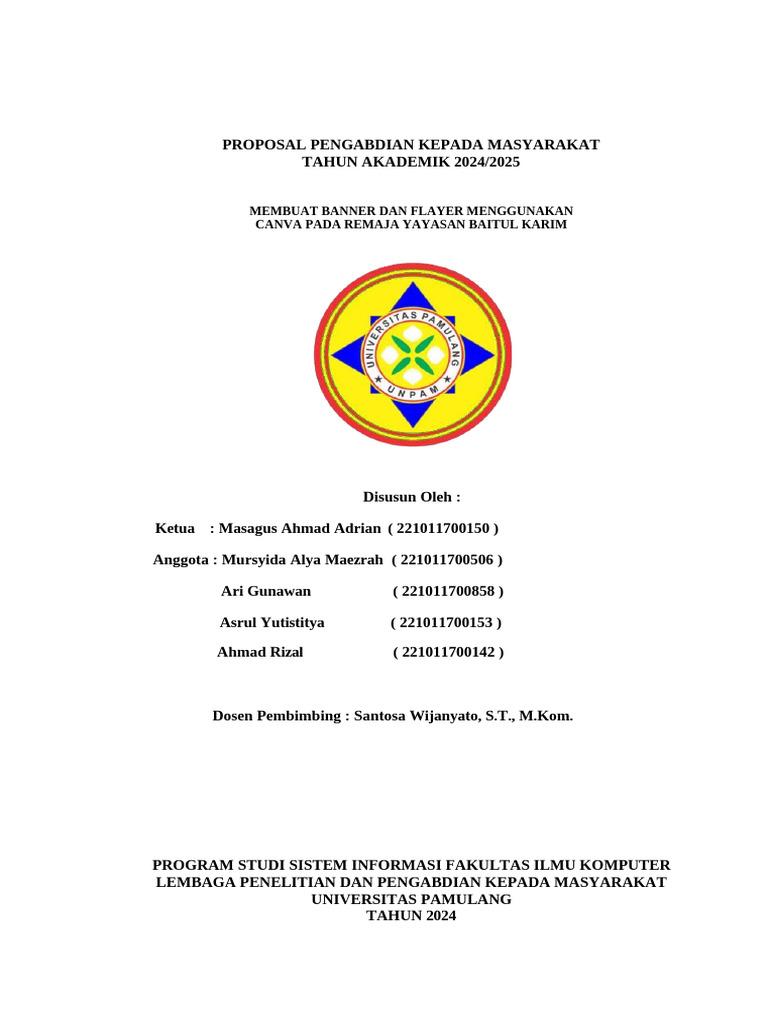 PROPOSAL PENGABDIAN KEPADA MASYARAKAT
TAHUN AKADEMIK 2024/2025

MEMBUAT BANNER DAN FLAYER MENGGUNAKAN
CANVA PADA REMAJA YAYASAN BAITUL KARIM

UNIVERSITAS PAMULANG
UNPAM

Disusun Oleh :

Ketua : Masagus Ahmad Adrian ( 221011700150 )

Anggota : Mursyida Alya Maezrah ( 221011700506 )

Ari Gunawan ( 221011700858 )

Asrul Yutistitya ( 221011700153 )

Ahmad Rizal ( 221011700142 )

Dosen Pembimbing : Santosa Wijanyato, S.T., M.Kom.

PROGRAM STUDI SISTEM INFORMASI FAKULTAS ILMU KOMPUTER
LEMBAGA PENELITIAN DAN PENGABDIAN KEPADA MASYARAKAT
UNIVERSITAS PAMULANG
TAHUN 2024